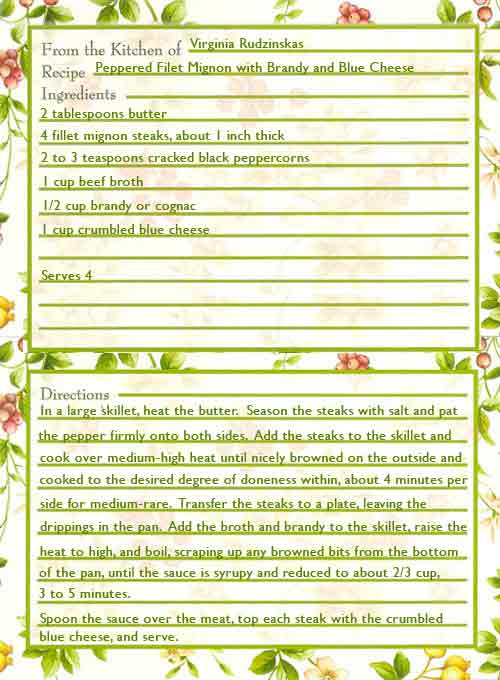 From the Kitchen of Virginia Rudzinskas
Recipe Peppered Filet Mignon with Brandy and Blue Cheese
Ingredients
2 tablespoons butter
4 fillet mignon steaks, about 1 inch thick
2 to 3 teaspoons cracked black peppercorns
1 cup beef broth
1/2 cup brandy or cognac
1 cup crumbled blue cheese

Serves 4

Directions
In a large skillet, heat the butter. Season the steaks with salt and pat the pepper firmly onto both sides. Add the steaks to the skillet and cook over medium-high heat until nicely browned on the outside and cooked to the desired degree of doneness within, about 4 minutes per side for medium-rare. Transfer the steaks to a plate, leaving the drippings in the pan. Add the broth and brandy to the skillet, raise the heat to high, and boil, scraping up any browned bits from the bottom of the pan, until the sauce is syrupy and reduced to about 2/3 cup, 3 to 5 minutes.

Spoon the sauce over the meat, top each steak with the crumbled blue cheese, and serve.